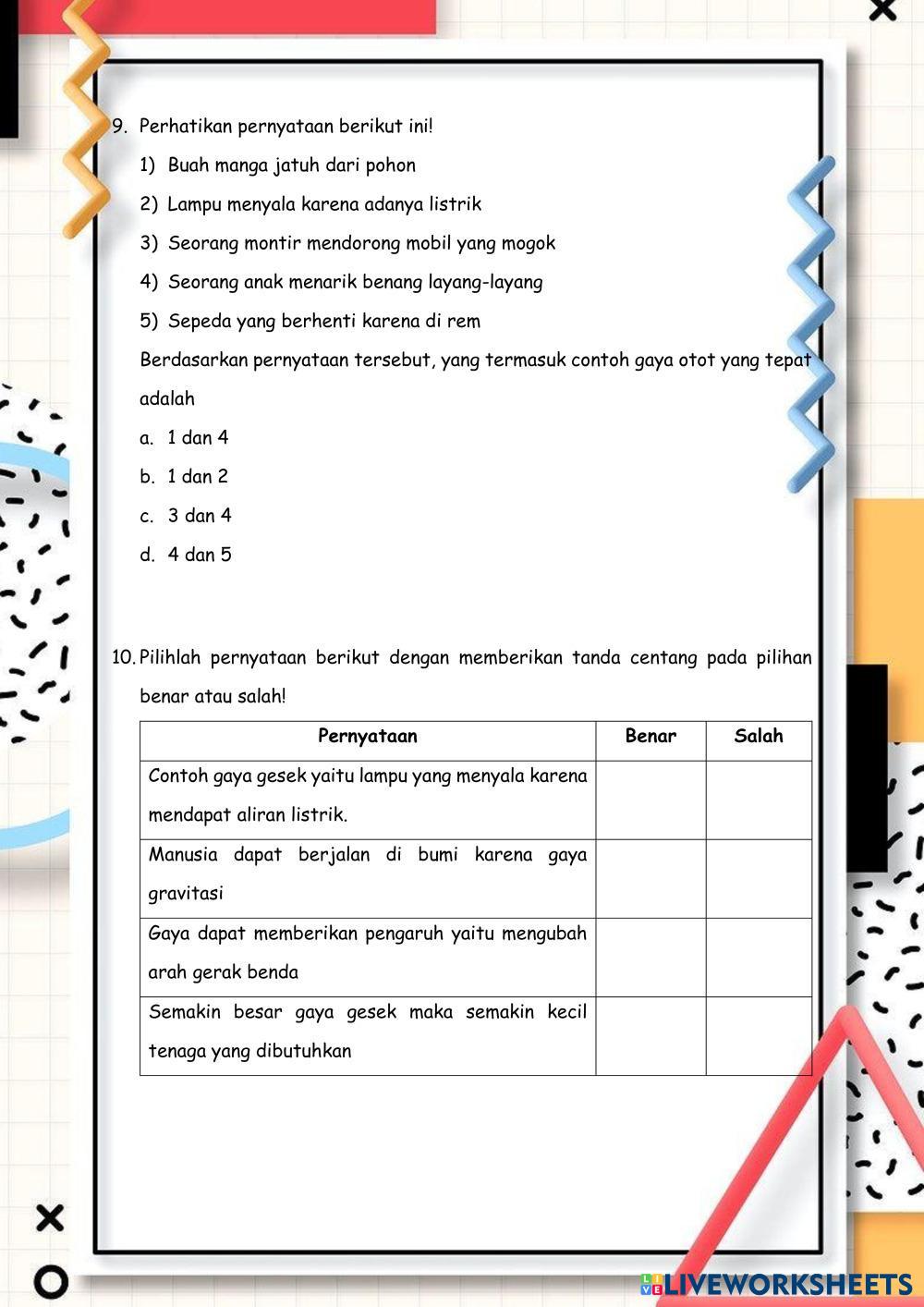 9. Perhatikan pernyataan berikut ini!

1) Buah manga jatuh dari pohon

2) Lampu menyala karena adanya listrik

3) Seorang montir mendorong mobil yang mogok

4) Seorang anak menarik benang layang-layang

5) Sepeda yang berhenti karena di rem

Berdasarkan pernyataan tersebut, yang termasuk contoh gaya otot yang tepat adalah

a. 1 dan 4

b. 1 dan 2

c. 3 dan 4

d. 4 dan 5

10. Pilihlah pernyataan berikut dengan memberikan tanda centang pada pilihan benar atau salah!

| Pernyataan | Benar | Salah |
|---|---|---|
| Contoh gaya gesek yaitu lampu yang menyala karena mendapat aliran listrik. | | |
| Manusia dapat berjalan di bumi karena gaya gravitasi | | |
| Gaya dapat memberikan pengaruh yaitu mengubah arah gerak benda | | |
| Semakin besar gaya gesek maka semakin kecil tenaga yang dibutuhkan | | |

LIVEWORKSHEETS